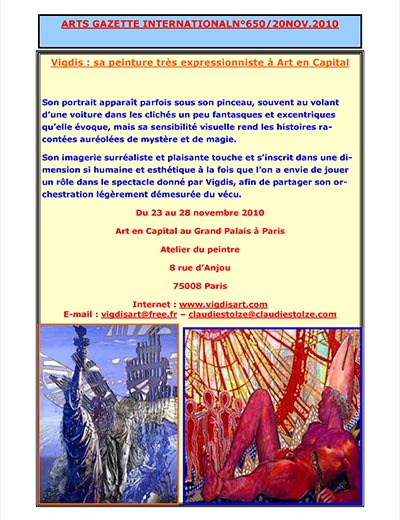 ARTS GAZETTE INTERNATIONALN°650/20NOV.2010

Vigdis : sa peinture très expressionniste à Art en Capital

Son portrait apparaît parfois sous son pinceau, souvent au volant d'une voiture dans les clichés un peu fantasques et excentriques qu'elle évoque, mais sa sensibilité visuelle rend les histoires racontées auréolées de mystère et de magie.

Son imagerie surréaliste et plaisante touche et s'inscrit dans une dimension si humaine et esthétique à la fois que l'on a envie de jouer un rôle dans le spectacle donné par Vigdis, afin de partager son orchestration légèrement démesurée du vécu.

Du 23 au 28 novembre 2010

Art en Capital au Grand Palais à Paris

Atelier du peintre

8 rue d'Anjou

75008 Paris

Internet : www.vigdisart.com
E-mail : vigdisart@free.fr – claudiestolze@claudiestolze.com